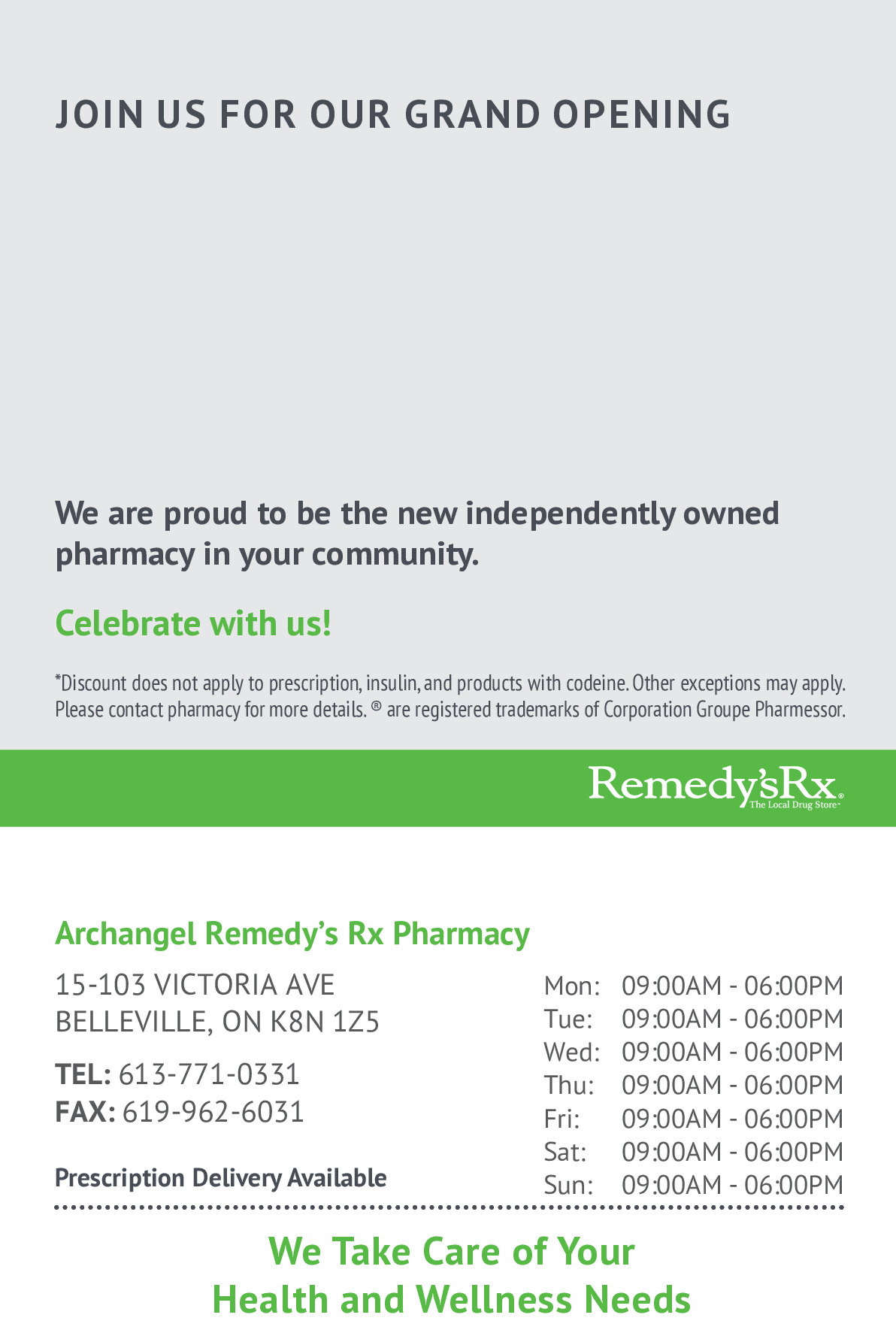 JOIN US FOR OUR GRAND OPENING

We are proud to be the new independently owned pharmacy in your community.

Celebrate with us!

*Discount does not apply to prescription, insulin, and products with codeine. Other exceptions may apply. Please contact pharmacy for more details. ® are registered trademarks of Corporation Groupe Pharmessor.

Remedy'sRx® The Local Drug Store™

Archangel Remedy's Rx Pharmacy

15-103 VICTORIA AVE
BELLEVILLE, ON K8N 1Z5

TEL: 613-771-0331
FAX: 619-962-6031

Prescription Delivery Available

Mon: 09:00AM - 06:00PM
Tue: 09:00AM - 06:00PM
Wed: 09:00AM - 06:00PM
Thu: 09:00AM - 06:00PM
Fri: 09:00AM - 06:00PM
Sat: 09:00AM - 06:00PM
Sun: 09:00AM - 06:00PM

We Take Care of Your
Health and Wellness Needs